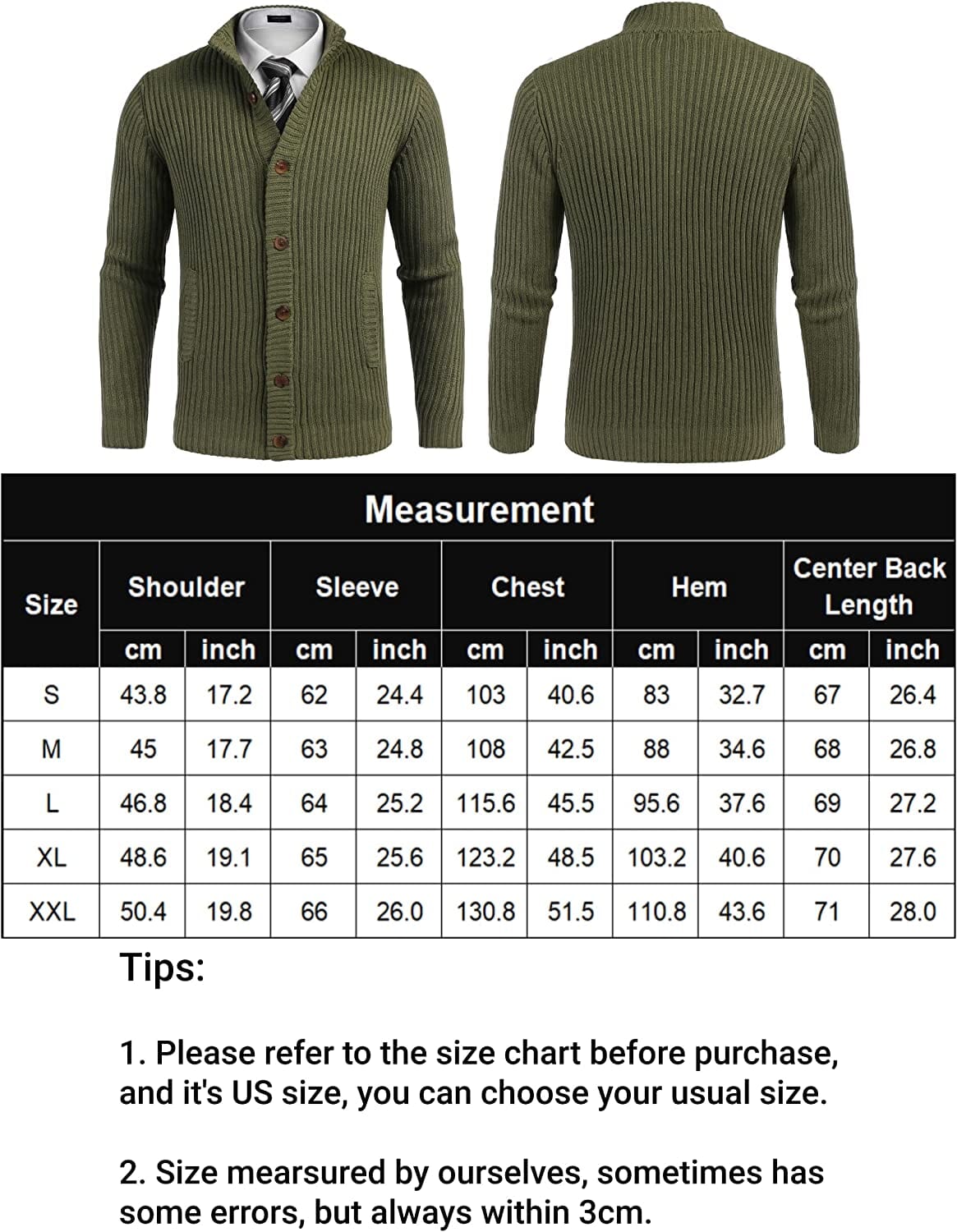 Measurement

| Size | Shoulder cm | Shoulder inch | Sleeve cm | Sleeve inch | Chest cm | Chest inch | Hem cm | Hem inch | Center Back Length cm | Center Back Length inch |
|---|---|---|---|---|---|---|---|---|---|---|
| S | 43.8 | 17.2 | 62 | 24.4 | 103 | 40.6 | 83 | 32.7 | 67 | 26.4 |
| M | 45 | 17.7 | 63 | 24.8 | 108 | 42.5 | 88 | 34.6 | 68 | 26.8 |
| L | 46.8 | 18.4 | 64 | 25.2 | 115.6 | 45.5 | 95.6 | 37.6 | 69 | 27.2 |
| XL | 48.6 | 19.1 | 65 | 25.6 | 123.2 | 48.5 | 103.2 | 40.6 | 70 | 27.6 |
| XXL | 50.4 | 19.8 | 66 | 26.0 | 130.8 | 51.5 | 110.8 | 43.6 | 71 | 28.0 |

Tips:

1. Please refer to the size chart before purchase, and it's US size, you can choose your usual size.

2. Size mearsured by ourselves, sometimes has some errors, but always within 3cm.